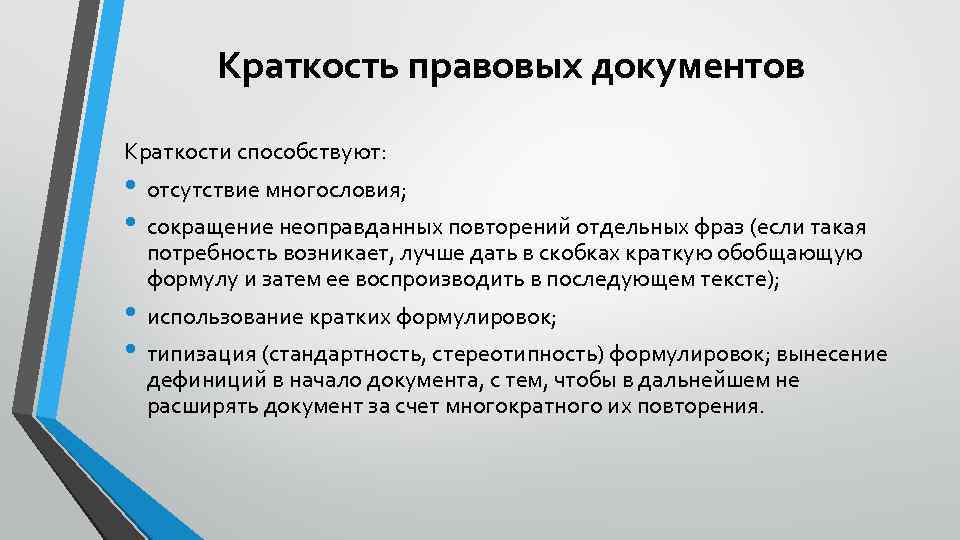 Краткость правовых документов

Краткости способствуют:

• отсутствие многословия;
• сокращение неоправданных повторений отдельных фраз (если такая потребность возникает, лучше дать в скобках краткую обобщающую формулу и затем ее воспроизводить в последующем тексте);
• использование кратких формулировок;
• типизация (стандартность, стереотипность) формулировок; вынесение дефиниций в начало документа, с тем, чтобы в дальнейшем не расширять документ за счет многократного их повторения.